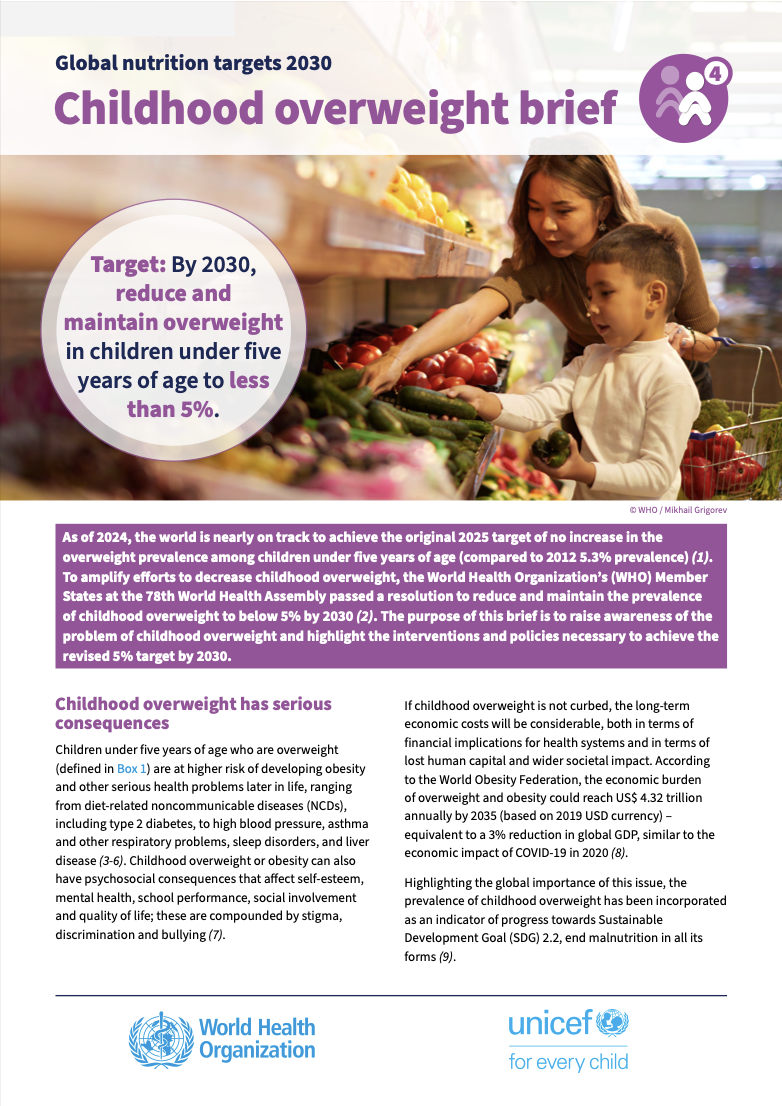 Global nutrition targets 2030

Childhood overweight brief

4

Target: By 2030, reduce and maintain overweight in children under five years of age to less than 5%.

© WHO / Mikhail Grigorev

As of 2024, the world is nearly on track to achieve the original 2025 target of no increase in the overweight prevalence among children under five years of age (compared to 2012 5.3% prevalence) (1). To amplify efforts to decrease childhood overweight, the World Health Organization's (WHO) Member States at the 78th World Health Assembly passed a resolution to reduce and maintain the prevalence of childhood overweight to below 5% by 2030 (2). The purpose of this brief is to raise awareness of the problem of childhood overweight and highlight the interventions and policies necessary to achieve the revised 5% target by 2030.

Childhood overweight has serious consequences

Children under five years of age who are overweight (defined in Box 1) are at higher risk of developing obesity and other serious health problems later in life, ranging from diet-related noncommunicable diseases (NCDs), including type 2 diabetes, to high blood pressure, asthma and other respiratory problems, sleep disorders, and liver disease (3-6). Childhood overweight or obesity can also have psychosocial consequences that affect self-esteem, mental health, school performance, social involvement and quality of life; these are compounded by stigma, discrimination and bullying (7).

If childhood overweight is not curbed, the long-term economic costs will be considerable, both in terms of financial implications for health systems and in terms of lost human capital and wider societal impact. According to the World Obesity Federation, the economic burden of overweight and obesity could reach US$ 4.32 trillion annually by 2035 (based on 2019 USD currency) – equivalent to a 3% reduction in global GDP, similar to the economic impact of COVID-19 in 2020 (8).

Highlighting the global importance of this issue, the prevalence of childhood overweight has been incorporated as an indicator of progress towards Sustainable Development Goal (SDG) 2.2, end malnutrition in all its forms (9).

World Health Organization

unicef
for every child